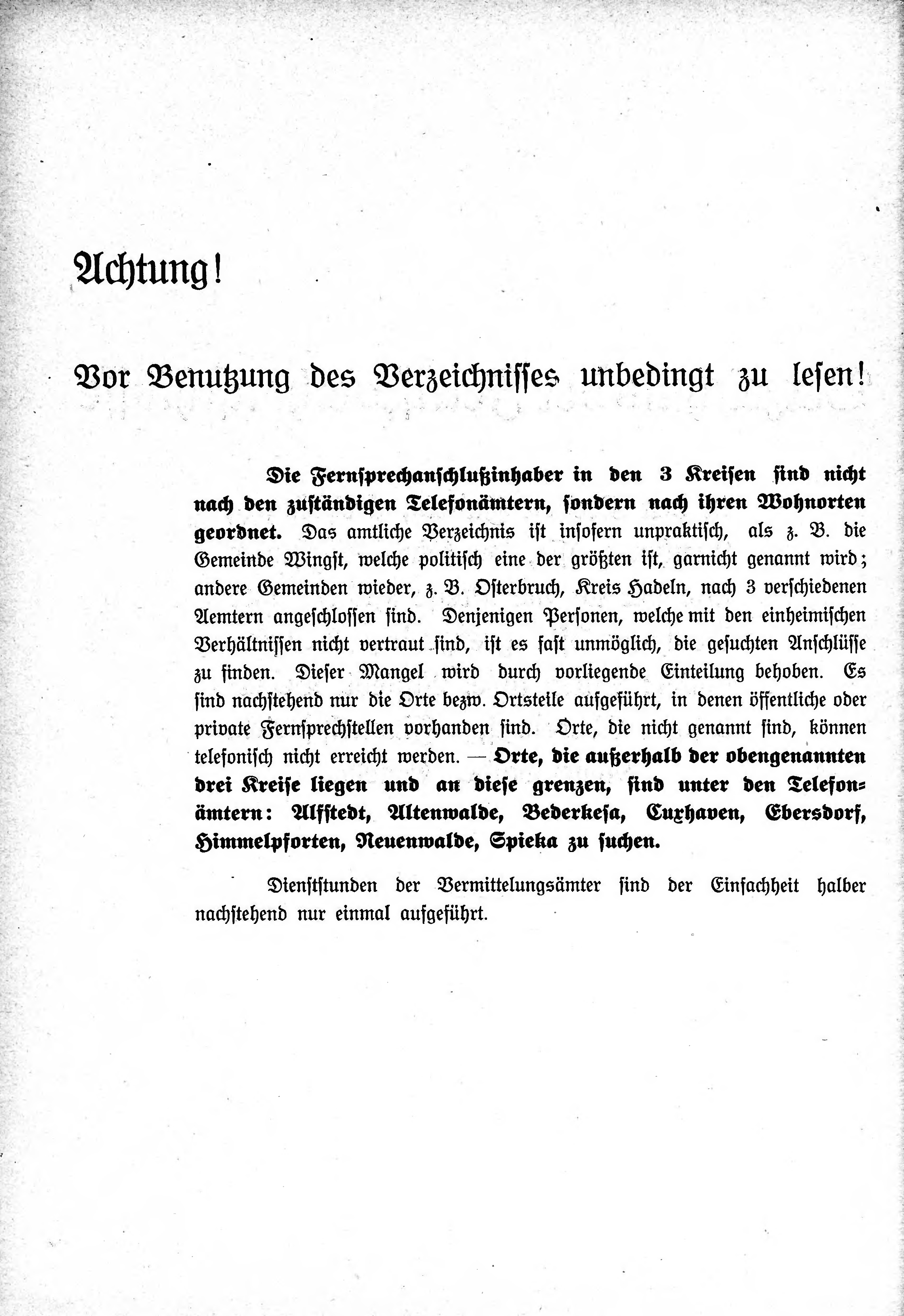 Achtung!

Vor Benutzung des Verzeichnisses unbedingt zu lesen!

Die Fernsprechanschlußinhaber in den 3 Kreisen sind nicht nach den zuständigen Telefonämtern, sondern nach ihren Wohnorten geordnet. Das amtliche Verzeichnis ist insofern unpraktisch, als z. B. die Gemeinde Wingst, welche politisch eine der größten ist, garnicht genannt wird; andere Gemeinden wieder, z. B. Osterbruch, Kreis Hadeln, nach 3 verschiedenen Aemtern angeschlossen sind. Denjenigen Personen, welche mit den einheimischen Verhältnissen nicht vertraut sind, ist es fast unmöglich, die gesuchten Anschlüsse zu finden. Dieser Mangel wird durch vorliegende Einteilung behoben. Es sind nachstehend nur die Orte bezw. Ortsteile aufgeführt, in denen öffentliche oder private Fernsprechstellen vorhanden sind. Orte, die nicht genannt sind, können telefonisch nicht erreicht werden. — Orte, die außerhalb der obengenannten drei Kreise liegen und an diese grenzen, sind unter den Telefonämtern: Alfstedt, Altenwalde, Bederkesa, Cuxhaven, Ebersdorf, Himmelpforten, Neuenwalde, Spieka zu suchen.

Dienststunden der Vermittelungsämter sind der Einfachheit halber nachstehend nur einmal aufgeführt.